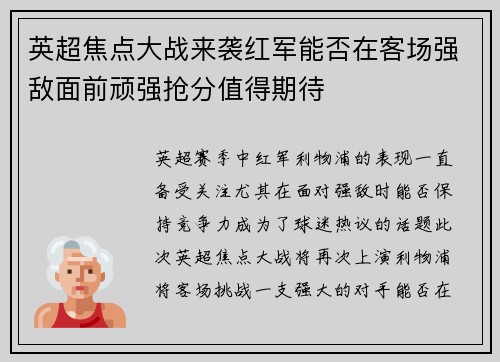 英超焦点大战来袭红军能否在客场强敌面前顽强抢分值得期待

英超赛季中红军利物浦的表现一直备受关注尤其在面对强敌时能否保持竞争力成为了球迷热议的话题此次英超焦点大战将再次上演利物浦将客场挑战一支强大的对手能否在